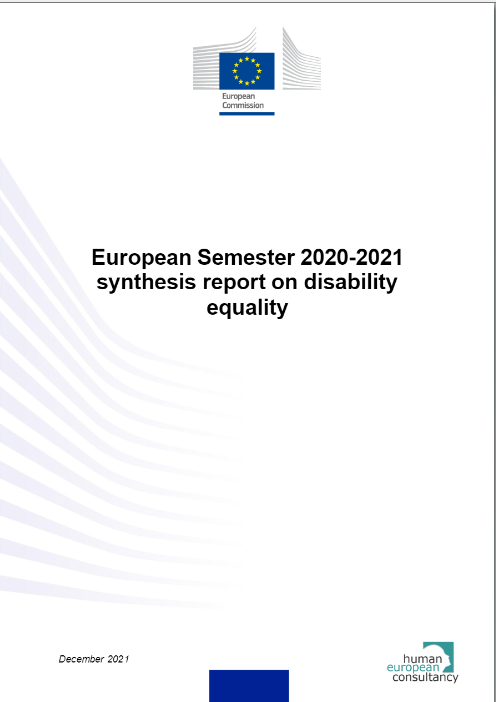 European Commission

European Semester 2020-2021 synthesis report on disability equality

December 2021

human european consultancy